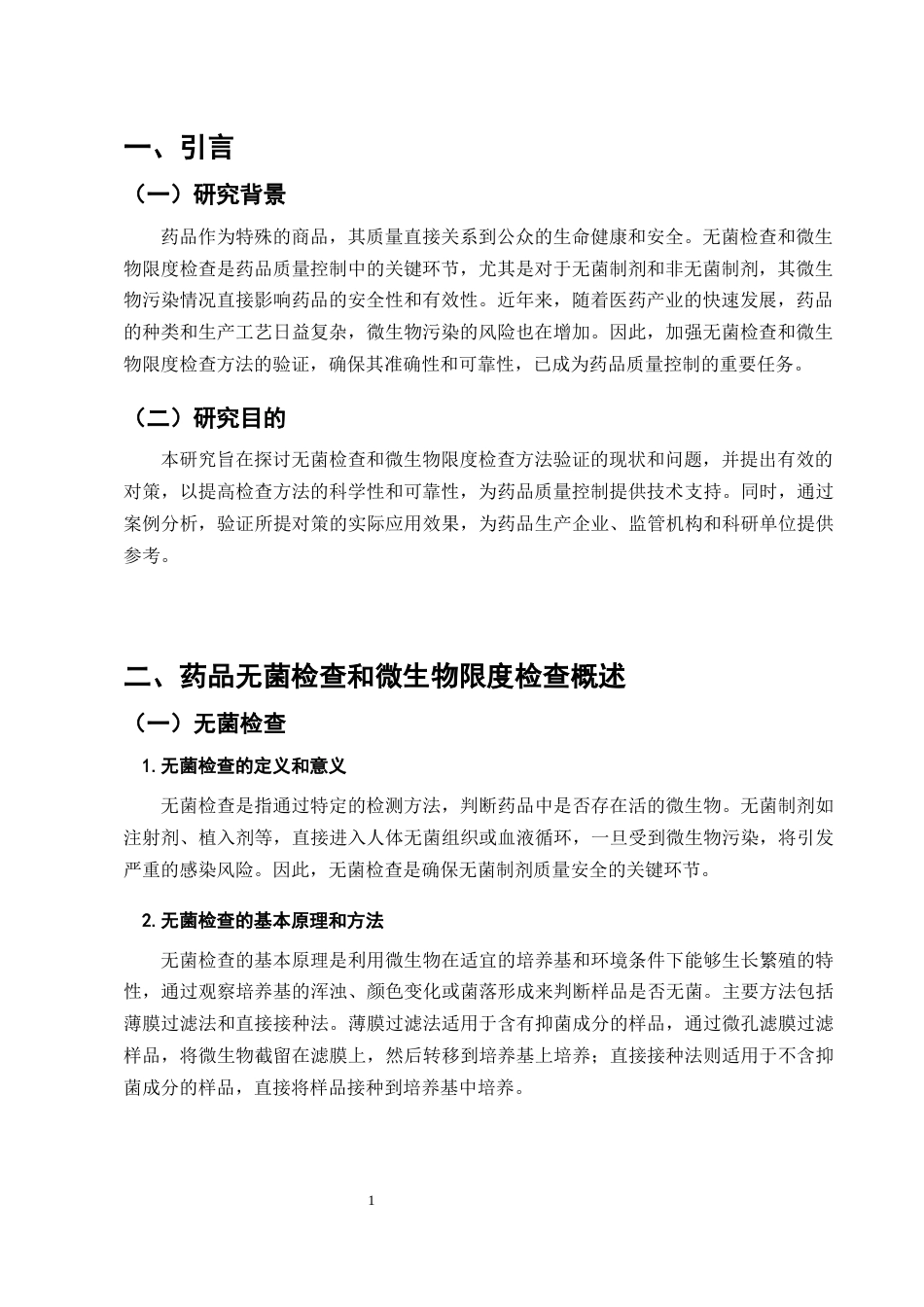 一、引言

（一）研究背景

药品作为特殊的商品，其质量直接关系到公众的生命健康和安全。无菌检查和微生物限度检查是药品质量控制中的关键环节，尤其是对于无菌制剂和非无菌制剂，其微生物污染情况直接影响药品的安全性和有效性。近年来，随着医药产业的快速发展，药品的种类和生产工艺日益复杂，微生物污染的风险也在增加。因此，加强无菌检查和微生物限度检查方法的验证，确保其准确性和可靠性，已成为药品质量控制的重要任务。

（二）研究目的

本研究旨在探讨无菌检查和微生物限度检查方法验证的现状和问题，并提出有效的对策，以提高检查方法的科学性和可靠性，为药品质量控制提供技术支持。同时，通过案例分析，验证所提对策的实际应用效果，为药品生产企业、监管机构和科研单位提供参考。

二、药品无菌检查和微生物限度检查概述

（一）无菌检查

1.无菌检查的定义和意义

无菌检查是指通过特定的检测方法，判断药品中是否存在活的微生物。无菌制剂如注射剂、植入剂等，直接进入人体无菌组织或血液循环，一旦受到微生物污染，将引发严重的感染风险。因此，无菌检查是确保无菌制剂质量安全的关键环节。

2.无菌检查的基本原理和方法

无菌检查的基本原理是利用微生物在适宜的培养基和环境条件下能够生长繁殖的特性，通过观察培养基的浑浊、颜色变化或菌落形成来判断样品是否无菌。主要方法包括薄膜过滤法和直接接种法。薄膜过滤法适用于含有抑菌成分的样品，通过微孔滤膜过滤样品，将微生物截留在滤膜上，然后转移到培养基上培养；直接接种法则适用于不含抑菌成分的样品，直接将样品接种到培养基中培养。

1